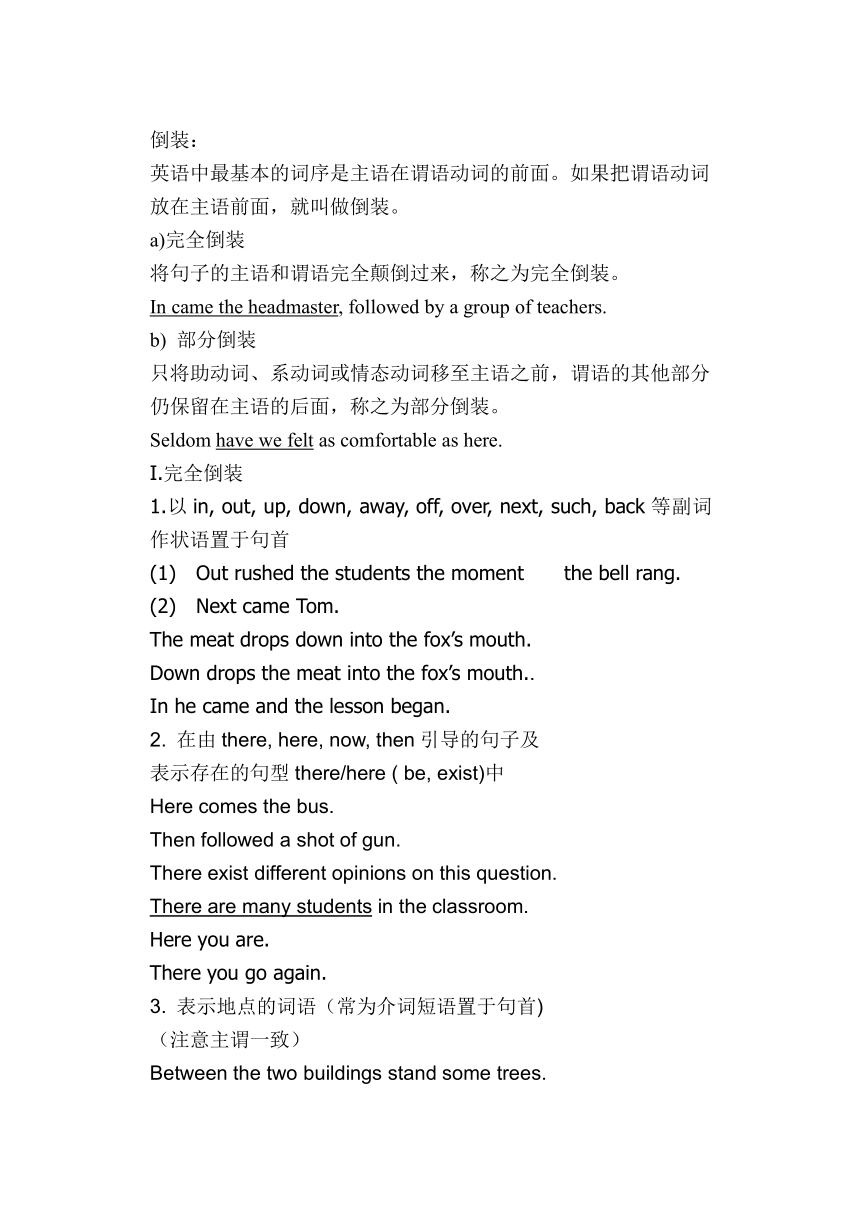 倒装：
英语中最基本的词序是主语在谓语动词的前面。如果把谓语动词放在主语前面，就叫做倒装。
a)完全倒装
将句子的主语和谓语完全颠倒过来，称之为完全倒装。
In came the headmaster, followed by a group of teachers.
b) 部分倒装
只将助动词、系动词或情态动词移至主语之前，谓语的其他部分仍保留在主语的后面，称之为部分倒装。
Seldom have we felt as comfortable as here.
I.完全倒装
1.以 in, out, up, down, away, off, over, next, such, back 等副词作状语置于句首
(1) Out rushed the students the moment the bell rang.
(2) Next came Tom.
The meat drops down into the fox's mouth.
Down drops the meat into the fox's mouth..
In he came and the lesson began.
2. 在由 there, here, now, then 引导的句子及
表示存在的句型 there/here ( be, exist)中
Here comes the bus.
Then followed a shot of gun.
There exist different opinions on this question.
There are many students in the classroom.
Here you are.
There you go again.
3. 表示地点的词语（常为介词短语置于句首)
（注意主谓一致）
Between the two buildings stand some trees.